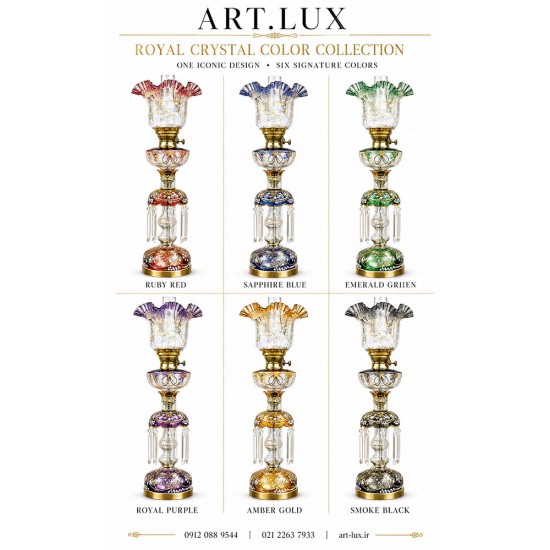 ART.LUX

ROYAL CRYSTAL COLOR COLLECTION

ONE ICONIC DESIGN • SIX SIGNATURE COLORS

RUBY RED

SAPPHIRE BLUE

EMERALD GRIIEN

ROYAL PURPLE

AMBER GOLD

SMOKE BLACK

0912 088 9544 | 021 2263 7933 | art-lux.ir